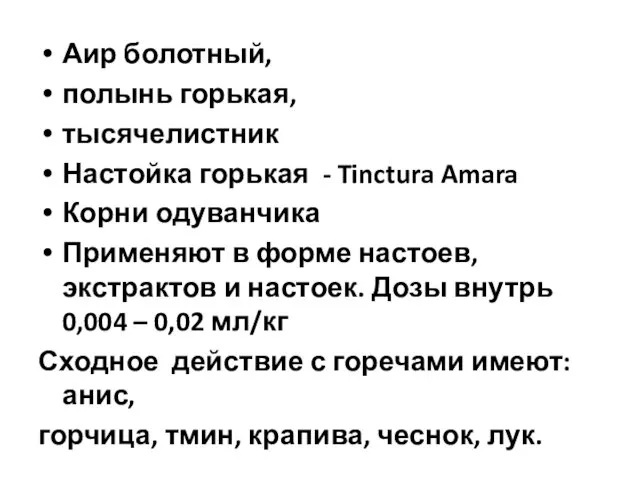 • Аир болотный,
• полынь горькая,
• тысячелистник
• Настойка горькая - Tinctura Amara
• Корни одуванчика
• Применяют в форме настоев, экстрактов и настоек. Дозы внутрь 0,004 – 0,02 мл/кг

Сходное действие с горечами имеют: анис,

горчица, тмин, крапива, чеснок, лук.